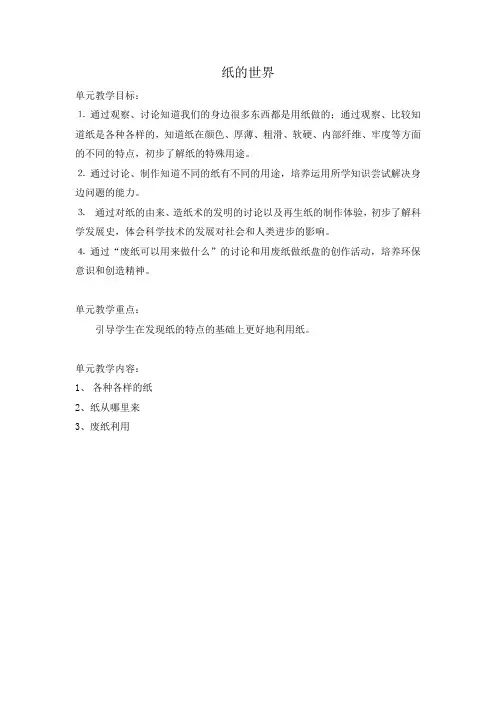 纸的世界

单元教学目标：

1. 通过观察、讨论知道我们的身边很多东西都是用纸做的；通过观察、比较知道纸是各种各样的，知道纸在颜色、厚薄、粗滑、软硬、内部纤维、牢度等方面的不同的特点，初步了解纸的特殊用途。

2. 通过讨论、制作知道不同的纸有不同的用途，培养运用所学知识尝试解决身边问题的能力。

3. 通过对纸的由来、造纸术的发明的讨论以及再生纸的制作体验，初步了解科学发展史，体会科学技术的发展对社会和人类进步的影响。

4. 通过“废纸可以用来做什么”的讨论和用废纸做纸盘的创作活动，培养环保意识和创造精神。

单元教学重点：

引导学生在发现纸的特点的基础上更好地利用纸。

单元教学内容：

1、 各种各样的纸

2、纸从哪里来

3、废纸利用